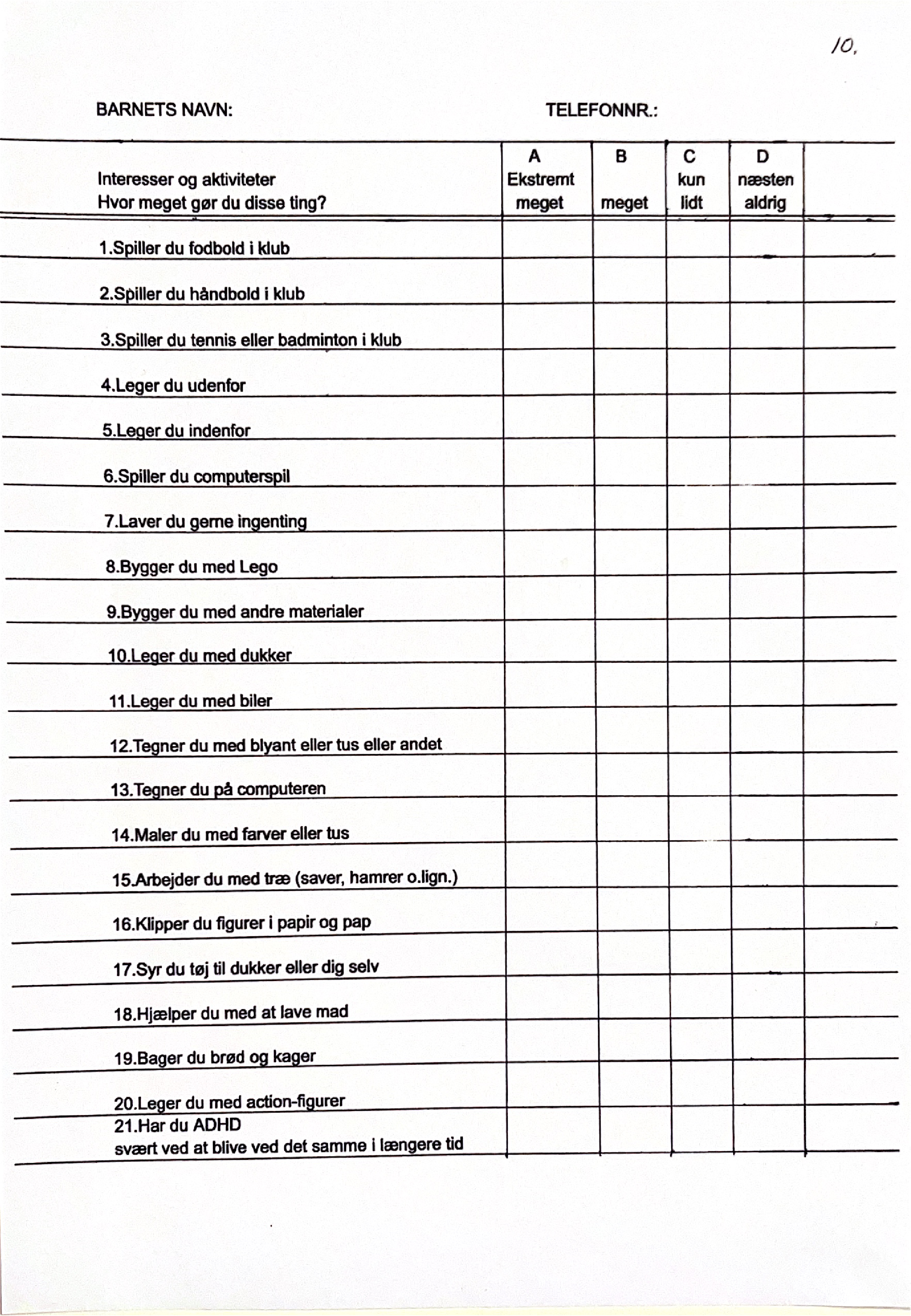 10.

BARNETS NAVN: TELEFONNR.:

| Interesser og aktiviteter Hvor meget gør du disse ting? | A Ekstremt meget | B meget | C kun lidt | D næsten aldrig | |
|---|---|---|---|---|---|
| 1.Spiller du fodbold i klub | | | | | |
| 2.Spiller du håndbold i klub | | | | | |
| 3.Spiller du tennis eller badminton i klub | | | | | |
| 4.Leger du udenfor | | | | | |
| 5.Leger du indenfor | | | | | |
| 6.Spiller du computerspil | | | | | |
| 7.Laver du gerne ingenting | | | | | |
| 8.Bygger du med Lego | | | | | |
| 9.Bygger du med andre materialer | | | | | |
| 10.Leger du med dukker | | | | | |
| 11.Leger du med biler | | | | | |
| 12.Tegner du med blyant eller tus eller andet | | | | | |
| 13.Tegner du på computeren | | | | | |
| 14.Maler du med farver eller tus | | | | | |
| 15.Arbejder du med træ (saver, hamrer o.lign.) | | | | | |
| 16.Klipper du figurer i papir og pap | | | | | |
| 17.Syr du tøj til dukker eller dig selv | | | | | |
| 18.Hjælper du med at lave mad | | | | | |
| 19.Bager du brød og kager | | | | | |
| 20.Leger du med action-figurer | | | | | |
| 21.Har du ADHD svært ved at blive ved det samme i længere tid | | | | | |